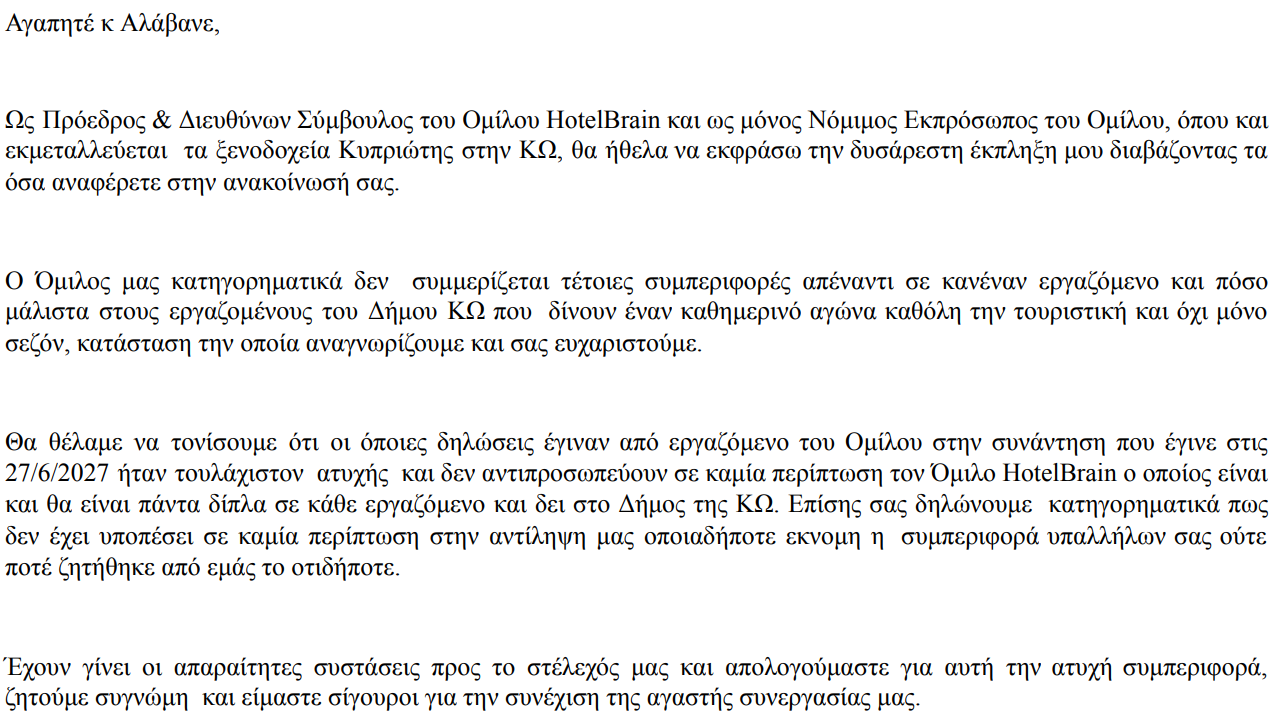 Αγαπητέ κ Αλάβανε,

Ως Πρόεδρος & Διευθύνων Σύμβουλος του Ομίλου HotelBrain και ως μόνος Νόμιμος Εκπρόσωπος του Ομίλου, όπου και εκμεταλλεύεται τα ξενοδοχεία Κυπριώτης στην ΚΩ, θα ήθελα να εκφράσω την δυσάρεστη έκπληξη μου διαβάζοντας τα όσα αναφέρετε στην ανακοίνωσή σας.

Ο Όμιλος μας κατηγορηματικά δεν συμμερίζεται τέτοιες συμπεριφορές απέναντι σε κανέναν εργαζόμενο και πόσο μάλιστα στους εργαζομένους του Δήμου ΚΩ που δίνουν έναν καθημερινό αγώνα καθόλη την τουριστική και όχι μόνο σεζόν, κατάσταση την οποία αναγνωρίζουμε και σας ευχαριστούμε.

Θα θέλαμε να τονίσουμε ότι οι όποιες δηλώσεις έγιναν από εργαζόμενο του Ομίλου στην συνάντηση που έγινε στις 27/6/2027 ήταν τουλάχιστον ατυχής και δεν αντιπροσωπεύουν σε καμία περίπτωση τον Όμιλο HotelBrain ο οποίος είναι και θα είναι πάντα δίπλα σε κάθε εργαζόμενο και δει στο Δήμος της ΚΩ. Επίσης σας δηλώνουμε κατηγορηματικά πως δεν έχει υποπέσει σε καμία περίπτωση στην αντίληψη μας οποιαδήποτε εκνομη η συμπεριφορά υπαλλήλων σας ούτε ποτέ ζητήθηκε από εμάς το οτιδήποτε.

Έχουν γίνει οι απαραίτητες συστάσεις προς το στέλεχός μας και απολογούμαστε για αυτή την ατυχή συμπεριφορά, ζητούμε συγνώμη και είμαστε σίγουροι για την συνέχιση της αγαστής συνεργασίας μας.